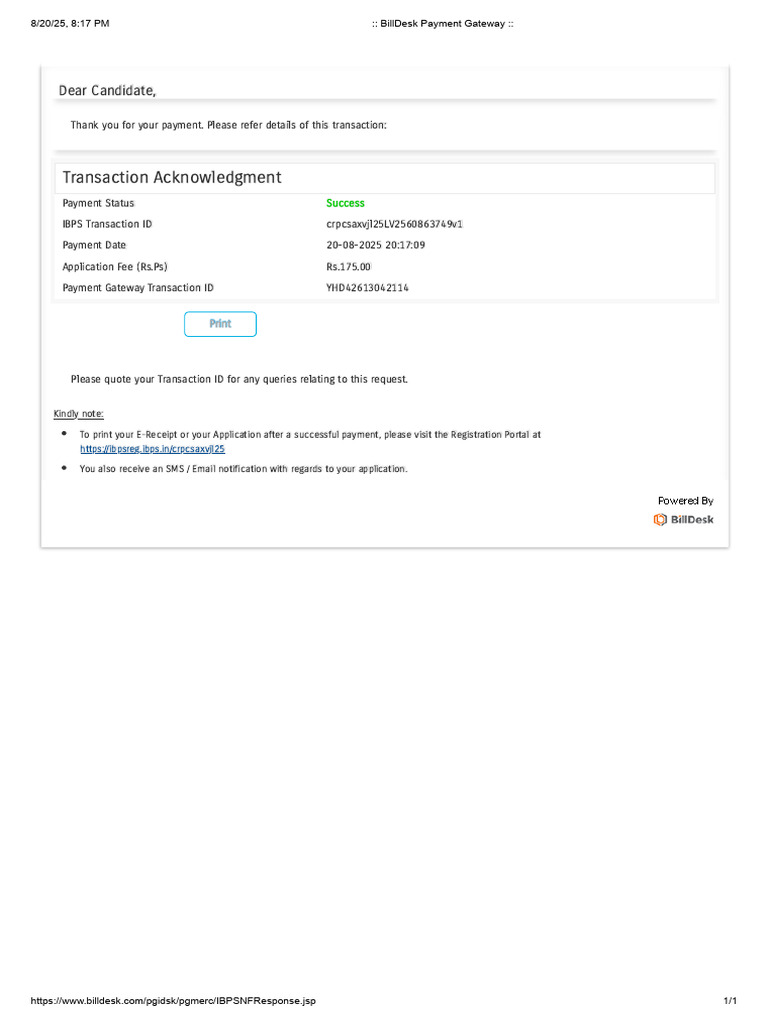 8/20/25, 8:17 PM :: BillDesk Payment Gateway ::

Dear Candidate,

Thank you for your payment. Please refer details of this transaction:

Transaction Acknowledgment

| Payment Status | Success |
|---|---|
| IBPS Transaction ID | crpcsaxvj125LV2560863749v1 |
| Payment Date | 20-08-2025 20:17:09 |
| Application Fee (Rs.Ps) | Rs.175.00 |
| Payment Gateway Transaction ID | YHD42613042114 |

Print

Please quote your Transaction ID for any queries relating to this request.

Kindly note:

• To print your E-Receipt or your Application after a successful payment, please visit the Registration Portal at https://ibpsreg.ibps.in/crpcsaxvj125

• You also receive an SMS / Email notification with regards to your application.

Powered By
BillDesk

https://www.billdesk.com/pgidsk/pgmerc/IBPSNFResponse.jsp 1/1